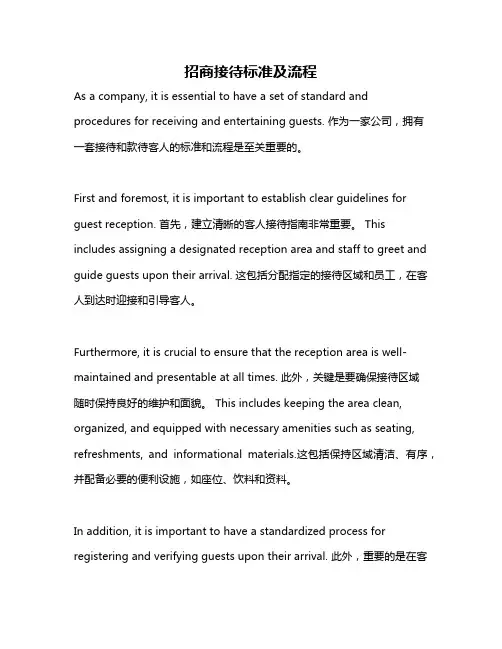 招商接待标准及流程

As a company, it is essential to have a set of standard and procedures for receiving and entertaining guests. 作为一家公司，拥有一套接待和款待客人的标准和流程是至关重要的。

First and foremost, it is important to establish clear guidelines for guest reception. 首先，建立清晰的客人接待指南非常重要。 This includes assigning a designated reception area and staff to greet and guide guests upon their arrival. 这包括分配指定的接待区域和员工，在客人到达时迎接和引导客人。

Furthermore, it is crucial to ensure that the reception area is well-maintained and presentable at all times. 此外，关键是要确保接待区域随时保持良好的维护和面貌。 This includes keeping the area clean, organized, and equipped with necessary amenities such as seating, refreshments, and informational materials.这包括保持区域清洁、有序，并配备必要的便利设施，如座位、饮料和资料。

In addition, it is important to have a standardized process for registering and verifying guests upon their arrival. 此外，重要的是在客